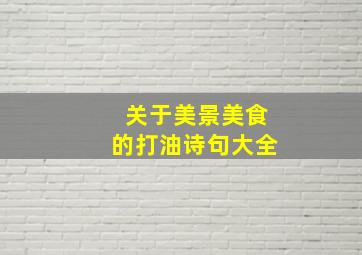 关于美景美食
的打油诗句大全